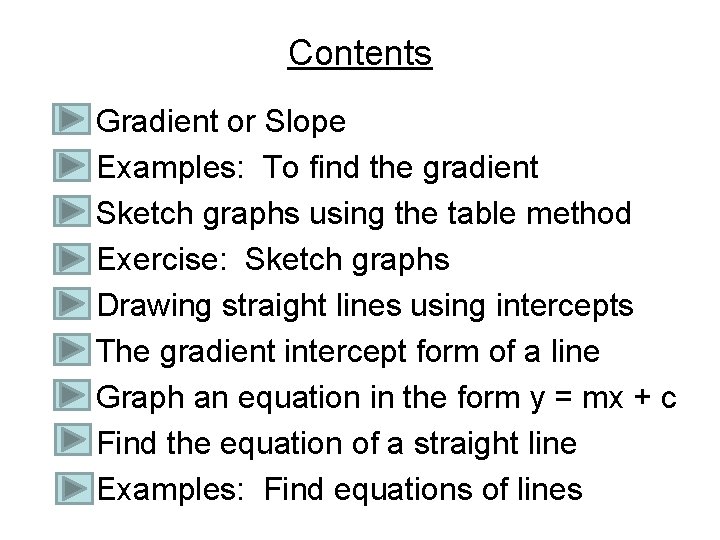 Contents

Gradient or Slope

Examples: To find the gradient

Sketch graphs using the table method

Exercise: Sketch graphs

Drawing straight lines using intercepts

The gradient intercept form of a line

Graph an equation in the form $y = mx + c$

Find the equation of a straight line

Examples: Find equations of lines